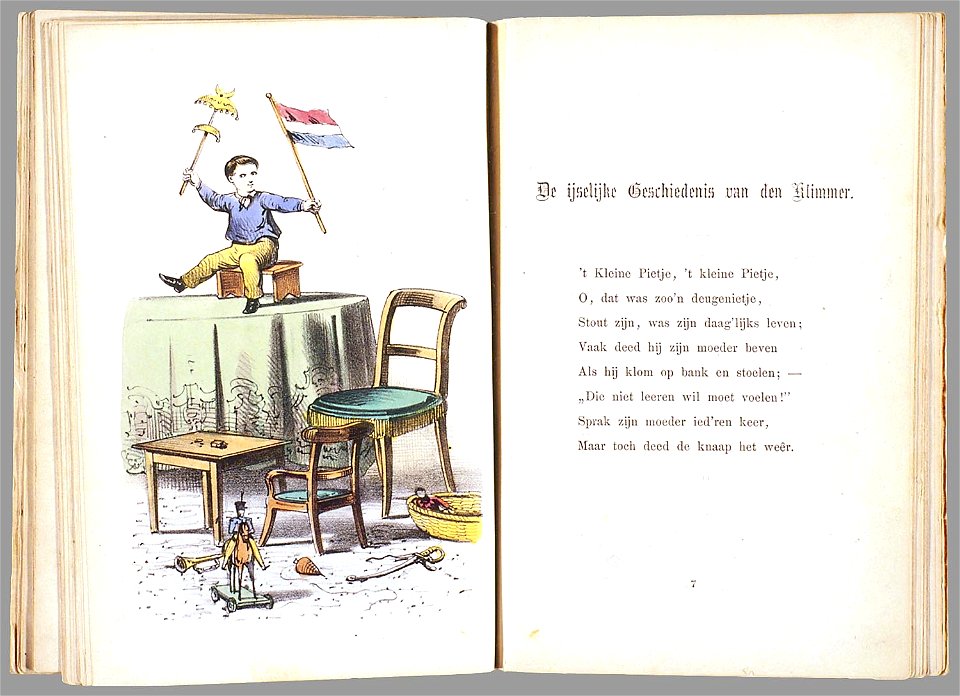 De ijselijke Geschiedenis van den Klimmer.

't Kleine Pietje, 't kleine Pietje,
O, dat was zoo'n deugenietje,
Stout zijn, was zijn daag'lijks leven;
Vaak deed hij zijn moeder beven
Als hij klom op bank en stoelen; —
„Die niet leeren wil moet voelen!"
Sprak zijn moeder ied'ren keer,
Maar toch deed de knaap het weêr.

7